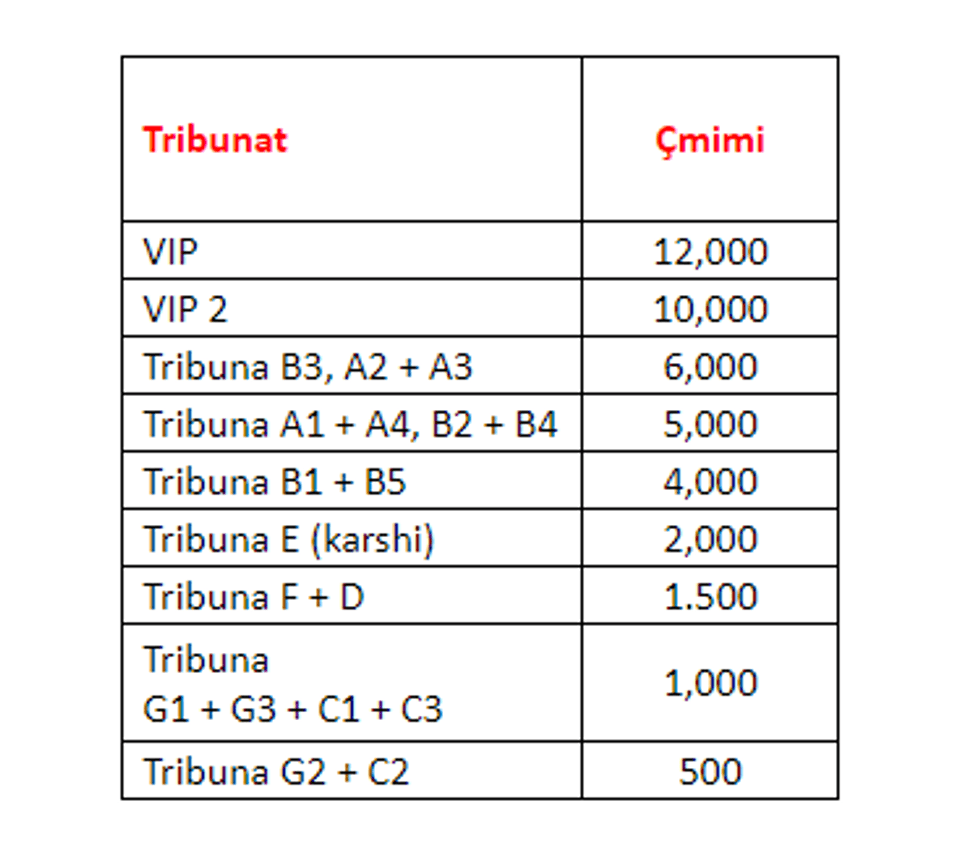 | Tribunat | Çmimi |
|---|---|
| VIP | 12,000 |
| VIP 2 | 10,000 |
| Tribuna B3, A2 + A3 | 6,000 |
| Tribuna A1 + A4, B2 + B4 | 5,000 |
| Tribuna B1 + B5 | 4,000 |
| Tribuna E (karshi) | 2,000 |
| Tribuna F + D | 1.500 |
| Tribuna G1 + G3 + C1 + C3 | 1,000 |
| Tribuna G2 + C2 | 500 |